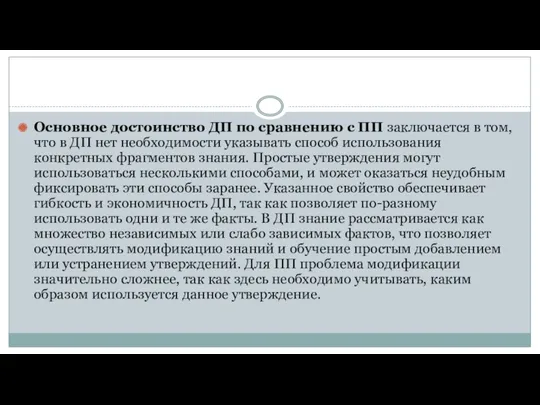 Основное достоинство ДП по сравнению с ПП заключается в том, что в ДП нет необходимости указывать способ использования конкретных фрагментов знания. Простые утверждения могут использоваться несколькими способами, и может оказаться неудобным фиксировать эти способы заранее. Указанное свойство обеспечивает гибкость и экономичность ДП, так как позволяет по-разному использовать одни и те же факты. В ДП знание рассматривается как множество независимых или слабо зависимых фактов, что позволяет осуществлять модификацию знаний и обучение простым добавлением или устранением утверждений. Для ПП проблема модификации значительно сложнее, так как здесь необходимо учитывать, каким образом используется данное утверждение.